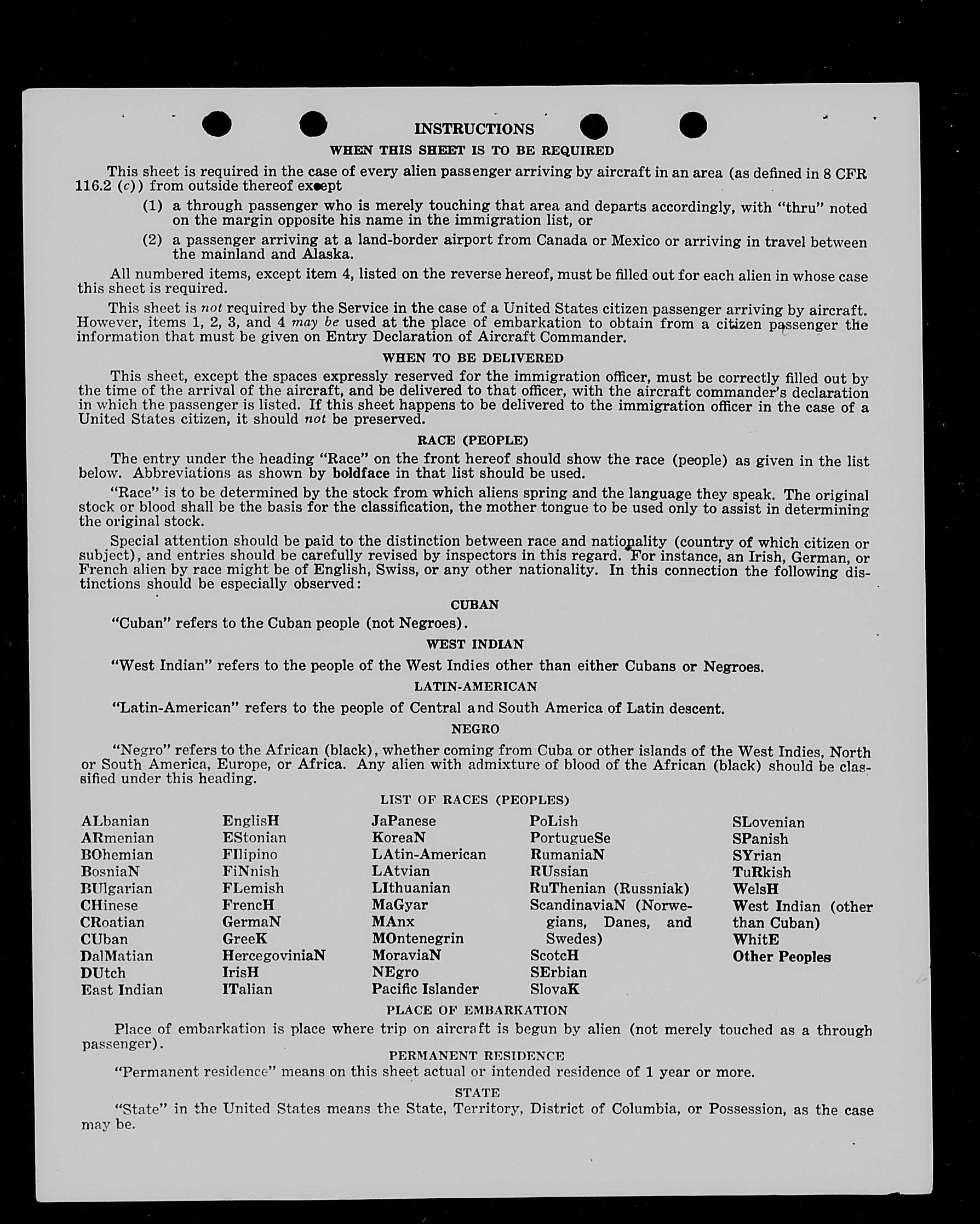 INSTRUCTIONS
WHEN THIS SHEET IS TO BE REQUIRED

This sheet is required in the case of every alien passenger arriving by aircraft in an area (as defined in 8 CFR 116.2 (c)) from outside thereof except

(1) a through passenger who is merely touching that area and departs accordingly, with "thru" noted on the margin opposite his name in the immigration list, or

(2) a passenger arriving at a land-border airport from Canada or Mexico or arriving in travel between the mainland and Alaska.

All numbered items, except item 4, listed on the reverse hereof, must be filled out for each alien in whose case this sheet is required.

This sheet is not required by the Service in the case of a United States citizen passenger arriving by aircraft. However, items 1, 2, 3, and 4 may be used at the place of embarkation to obtain from a citizen passenger the information that must be given on Entry Declaration of Aircraft Commander.

WHEN TO BE DELIVERED

This sheet, except the spaces expressly reserved for the immigration officer, must be correctly filled out by the time of the arrival of the aircraft, and be delivered to that officer, with the aircraft commander's declaration in which the passenger is listed. If this sheet happens to be delivered to the immigration officer in the case of a United States citizen, it should not be preserved.

RACE (PEOPLE)

The entry under the heading "Race" on the front hereof should show the race (people) as given in the list below. Abbreviations as shown by boldface in that list should be used.

"Race" is to be determined by the stock from which aliens spring and the language they speak. The original stock or blood shall be the basis for the classification, the mother tongue to be used only to assist in determining the original stock.

Special attention should be paid to the distinction between race and nationality (country of which citizen or subject), and entries should be carefully revised by inspectors in this regard. For instance, an Irish, German, or French alien by race might be of English, Swiss, or any other nationality. In this connection the following distinctions should be especially observed:

CUBAN

"Cuban" refers to the Cuban people (not Negroes).

WEST INDIAN

"West Indian" refers to the people of the West Indies other than either Cubans or Negroes.

LATIN-AMERICAN

"Latin-American" refers to the people of Central and South America of Latin descent.

NEGRO

"Negro" refers to the African (black), whether coming from Cuba or other islands of the West Indies, North or South America, Europe, or Africa. Any alien with admixture of blood of the African (black) should be classified under this heading.

LIST OF RACES (PEOPLES)

ALbanian
ARmenian
BOhemian
BosniaN
BUlgarian
CHinese
CRoatian
CUban
DalMatian
DUtch
East Indian

EnglisH
EStonian
FIlipino
FiNnish
FLemish
FrencH
GermaN
GreeK
HercegoviniaN
IrisH
ITalian

JaPanese
KoreaN
LAtin-American
LAtvian
LIthuanian
MaGyar
MAnx
MOntenegrin
MoraviaN
NEgro
Pacific Islander

PoLish
PortugueSe
RumaniaN
RUssian
RuThenian (Russniak)
ScandinaviaN (Norwegians, Danes, and Swedes)
ScotcH
SErbian
SlovaK

SLovenian
SPanish
SYrian
TuRkish
WelsH
West Indian (other than Cuban)
WhitE
Other Peoples

PLACE OF EMBARKATION

Place of embarkation is place where trip on aircraft is begun by alien (not merely touched as a through passenger).

PERMANENT RESIDENCE

"Permanent residence" means on this sheet actual or intended residence of 1 year or more.

STATE

"State" in the United States means the State, Territory, District of Columbia, or Possession, as the case may be.